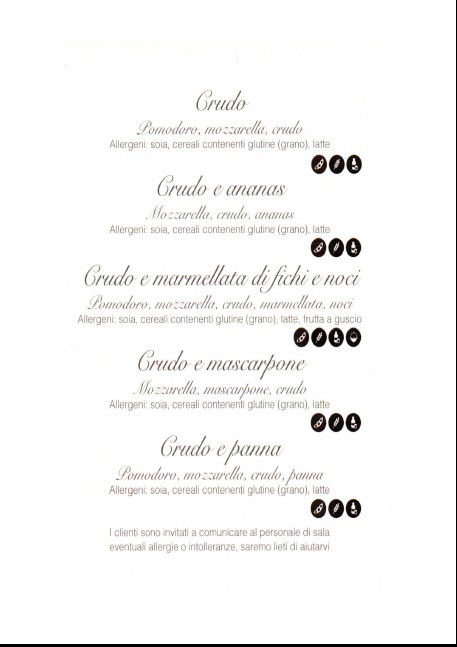 Crudo

Pomodoro, mozzarella, crudo
Allergeni: soia, cereali contenenti glutine (grano), latte

Crudo e ananas

Mozzarella, crudo, ananas
Allergeni: soia, cereali contenenti glutine (grano), latte

Crudo e marmellata di fichi e noci

Pomodoro, mozzarella, crudo, marmellata, noci
Allergeni: soia, cereali contenenti glutine (grano), latte, frutta a guscio

Crudo e mascarpone

Mozzarella, mascarpone, crudo
Allergeni: soia, cereali contenenti glutine (grano), latte

Crudo e panna

Pomodoro, mozzarella, crudo, panna
Allergeni: soia, cereali contenenti glutine (grano), latte

I clienti sono invitati a comunicare al personale di sala eventuali allergie o intolleranze, saremo lieti di aiutarvi